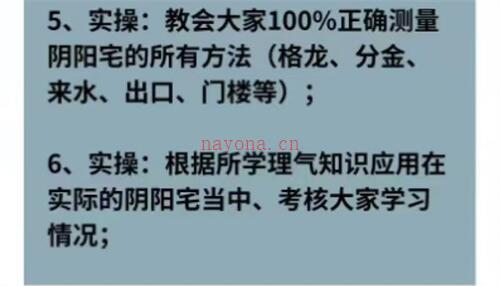 5、实操：教会大家100%正确测量阴阳宅的所有方法（格龙、分金、来水、出口、门楼等）；

nayona.cn

6、实操：根据所学理气知识应用在实际的阴阳宅当中、考核大家学习情况；